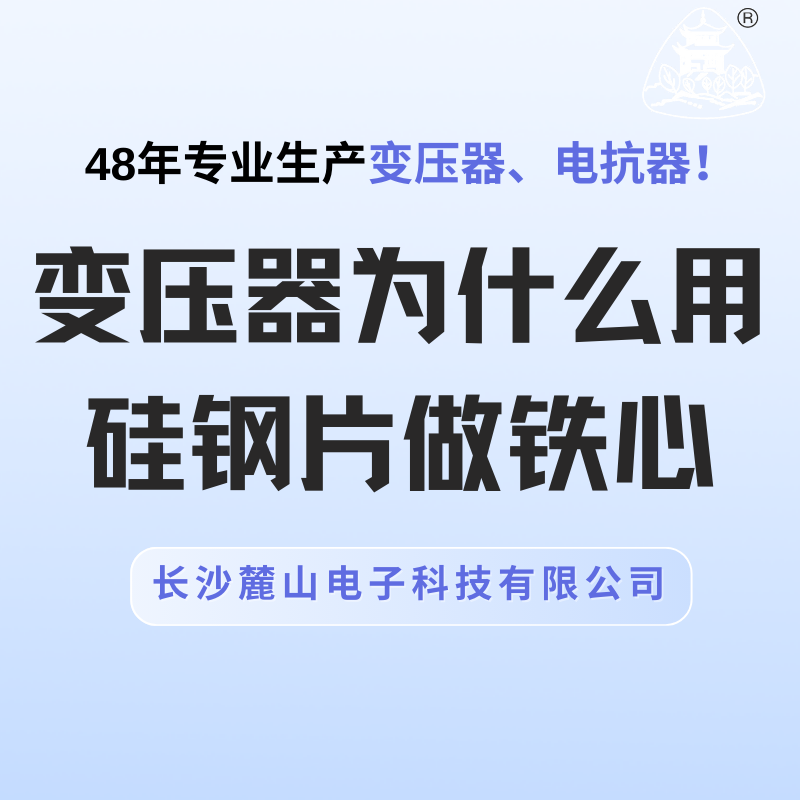 ®

48年专业生产变压器、电抗器！

变压器为什么用硅钢片做铁心

长沙麓山电子科技有限公司